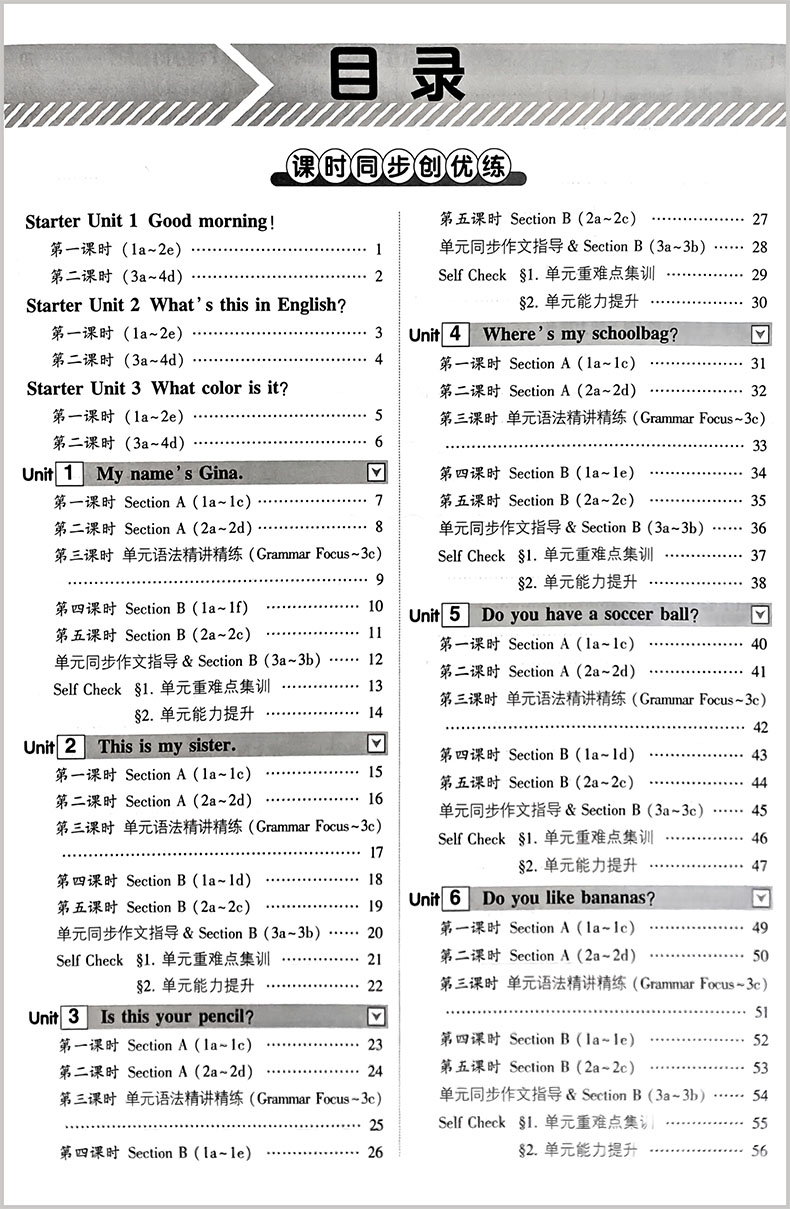 目录

课时同步创优练

Starter Unit 1 Good morning!
第一课时（1a~2e）…… 1
第二课时（3a~4d）…… 2

Starter Unit 2 What's this in English?
第一课时（1a~2e）…… 3
第二课时（3a~4d）…… 4

Starter Unit 3 What color is it?
第一课时（1a~2e）…… 5
第二课时（3a~4d）…… 6

Unit 1 My name's Gina.
第一课时 Section A（1a~1c）…… 7
第二课时 Section A（2a~2d）…… 8
第三课时 单元语法精讲精练（Grammar Focus~3c）…… 9
第四课时 Section B（1a~1f）…… 10
第五课时 Section B（2a~2c）…… 11
单元同步作文指导 & Section B（3a~3b）…… 12
Self Check §1. 单元重难点集训 …… 13
§2. 单元能力提升 …… 14

Unit 2 This is my sister.
第一课时 Section A（1a~1c）…… 15
第二课时 Section A（2a~2d）…… 16
第三课时 单元语法精讲精练（Grammar Focus~3c）…… 17
第四课时 Section B（1a~1d）…… 18
第五课时 Section B（2a~2c）…… 19
单元同步作文指导 & Section B（3a~3b）…… 20
Self Check §1. 单元重难点集训 …… 21
§2. 单元能力提升 …… 22

Unit 3 Is this your pencil?
第一课时 Section A（1a~1c）…… 23
第二课时 Section A（2a~2d）…… 24
第三课时 单元语法精讲精练（Grammar Focus~3c）…… 25
第四课时 Section B（1a~1e）…… 26
第五课时 Section B（2a~2c）…… 27
单元同步作文指导 & Section B（3a~3b）…… 28
Self Check §1. 单元重难点集训 …… 29
§2. 单元能力提升 …… 30

Unit 4 Where's my schoolbag?
第一课时 Section A（1a~1c）…… 31
第二课时 Section A（2a~2d）…… 32
第三课时 单元语法精讲精练（Grammar Focus~3c）…… 33
第四课时 Section B（1a~1e）…… 34
第五课时 Section B（2a~2c）…… 35
单元同步作文指导 & Section B（3a~3b）…… 36
Self Check §1. 单元重难点集训 …… 37
§2. 单元能力提升 …… 38

Unit 5 Do you have a soccer ball?
第一课时 Section A（1a~1c）…… 40
第二课时 Section A（2a~2d）…… 41
第三课时 单元语法精讲精练（Grammar Focus~3c）…… 42
第四课时 Section B（1a~1d）…… 43
第五课时 Section B（2a~2c）…… 44
单元同步作文指导 & Section B（3a~3c）…… 45
Self Check §1. 单元重难点集训 …… 46
§2. 单元能力提升 …… 47

Unit 6 Do you like bananas?
第一课时 Section A（1a~1c）…… 49
第二课时 Section A（2a~2d）…… 50
第三课时 单元语法精讲精练（Grammar Focus~3c）…… 51
第四课时 Section B（1a~1e）…… 52
第五课时 Section B（2a~2c）…… 53
单元同步作文指导 & Section B（3a~3b）…… 54
Self Check §1. 单元重难点集训 …… 55
§2. 单元能力提升 …… 56